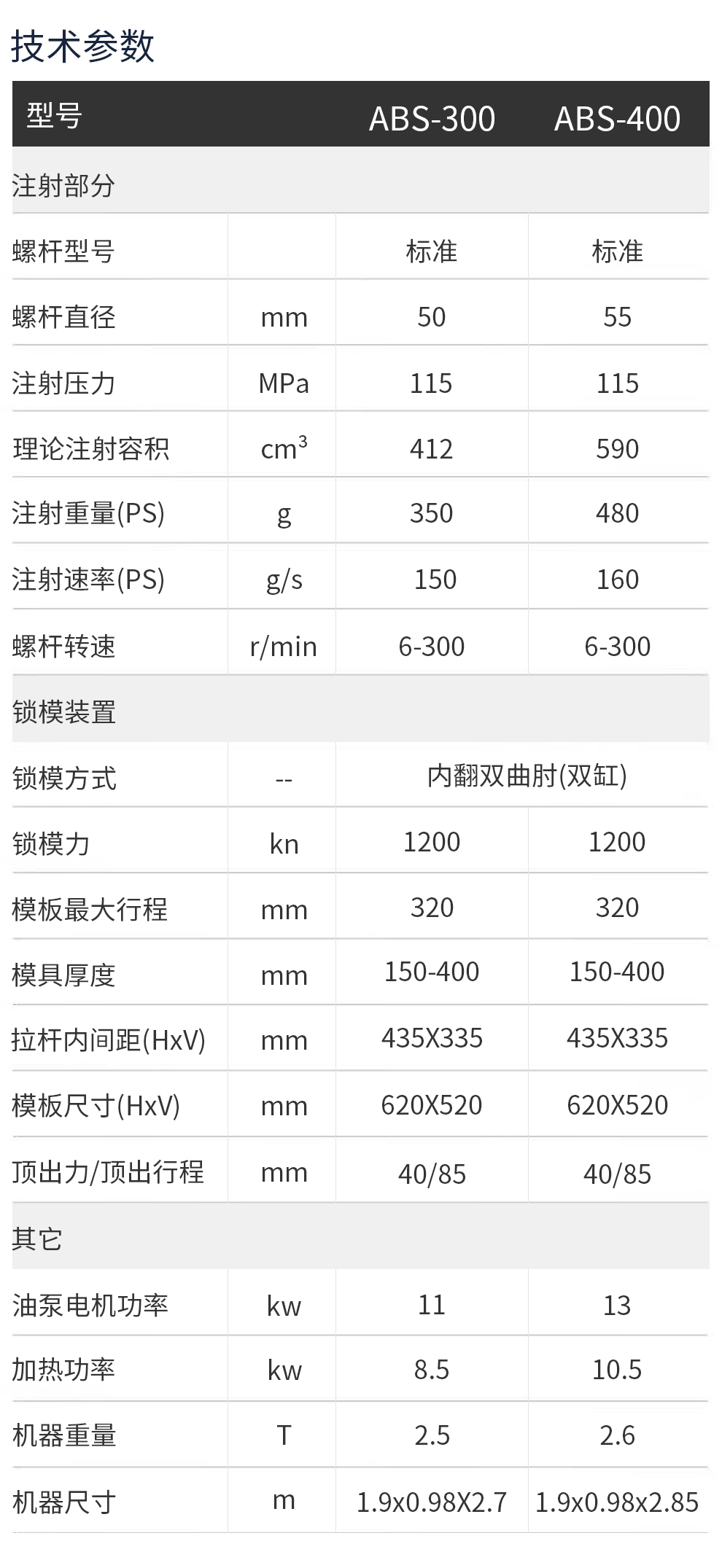 技术参数

| 型号 | | ABS-300 | ABS-400 |
|---|---|---|---|
| 注射部分 | | | |
| 螺杆型号 | | 标准 | 标准 |
| 螺杆直径 | mm | 50 | 55 |
| 注射压力 | MPa | 115 | 115 |
| 理论注射容积 | $cm^3$ | 412 | 590 |
| 注射重量(PS) | g | 350 | 480 |
| 注射速率(PS) | g/s | 150 | 160 |
| 螺杆转速 | r/min | 6-300 | 6-300 |
| 锁模装置 | | | |
| 锁模方式 | -- | 内翻双曲肘(双缸) | |
| 锁模力 | kn | 1200 | 1200 |
| 模板最大行程 | mm | 320 | 320 |
| 模具厚度 | mm | 150-400 | 150-400 |
| 拉杆内间距(HxV) | mm | 435X335 | 435X335 |
| 模板尺寸(HxV) | mm | 620X520 | 620X520 |
| 顶出力/顶出行程 | mm | 40/85 | 40/85 |
| 其它 | | | |
| 油泵电机功率 | kw | 11 | 13 |
| 加热功率 | kw | 8.5 | 10.5 |
| 机器重量 | T | 2.5 | 2.6 |
| 机器尺寸 | m | 1.9x0.98X2.7 | 1.9x0.98x2.85 |